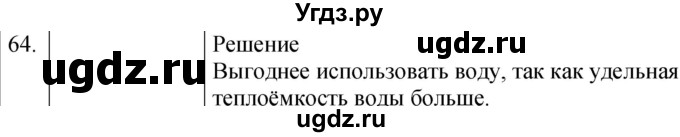 Угдз.ру

64. ugdz.ru

Решение ugdz.ru

Выгоднее использовать воду, так как удельная теплоёмкость воды больше.

ugdz.ru